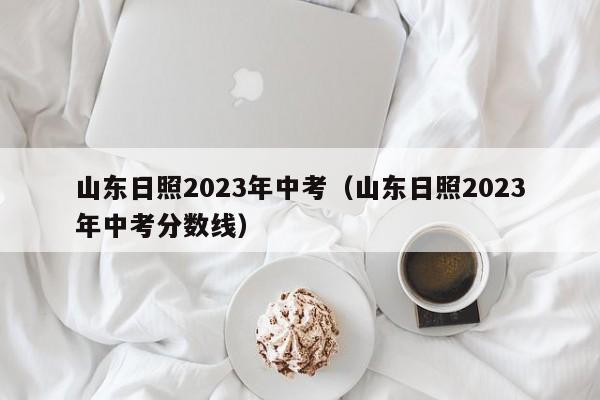 山东日照2023年中考（山东日照2023年中考分数线）